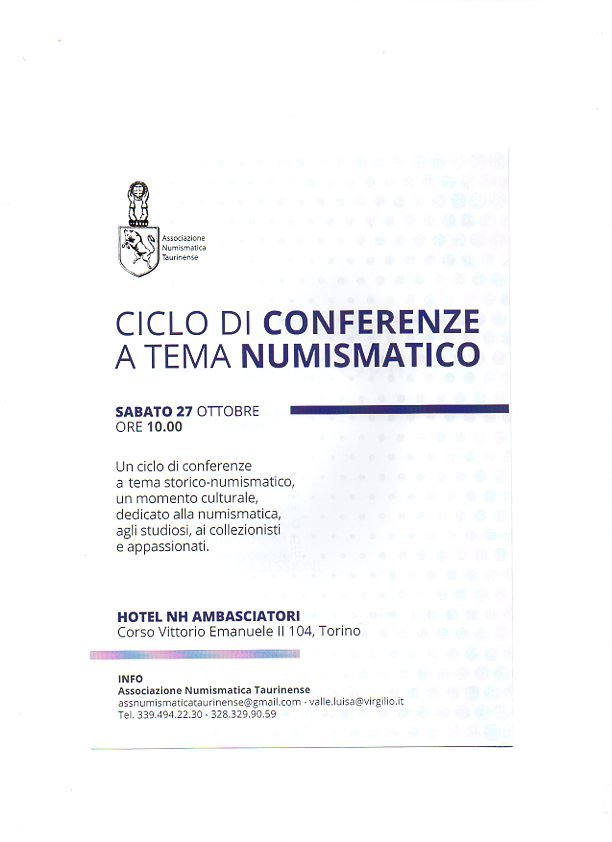 Associazione
Numismatica
Taurinense

CICLO DI CONFERENZE
A TEMA NUMISMATICO

SABATO 27 OTTOBRE
ORE 10.00

Un ciclo di conferenze a tema storico-numismatico, un momento culturale, dedicato alla numismatica, agli studiosi, ai collezionisti e appassionati.

HOTEL NH AMBASCIATORI
Corso Vittorio Emanuele II 104, Torino

INFO
Associazione Numismatica Taurinense
assnumismaticataurinense@gmail.com - valle.luisa@virgilio.it
Tel. 339.494.22.30 - 328.329.90.59